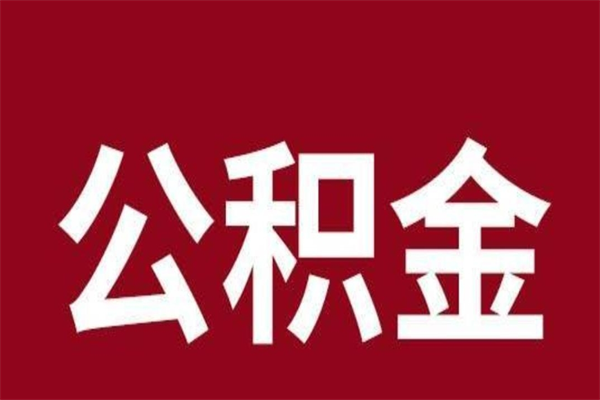 公积金